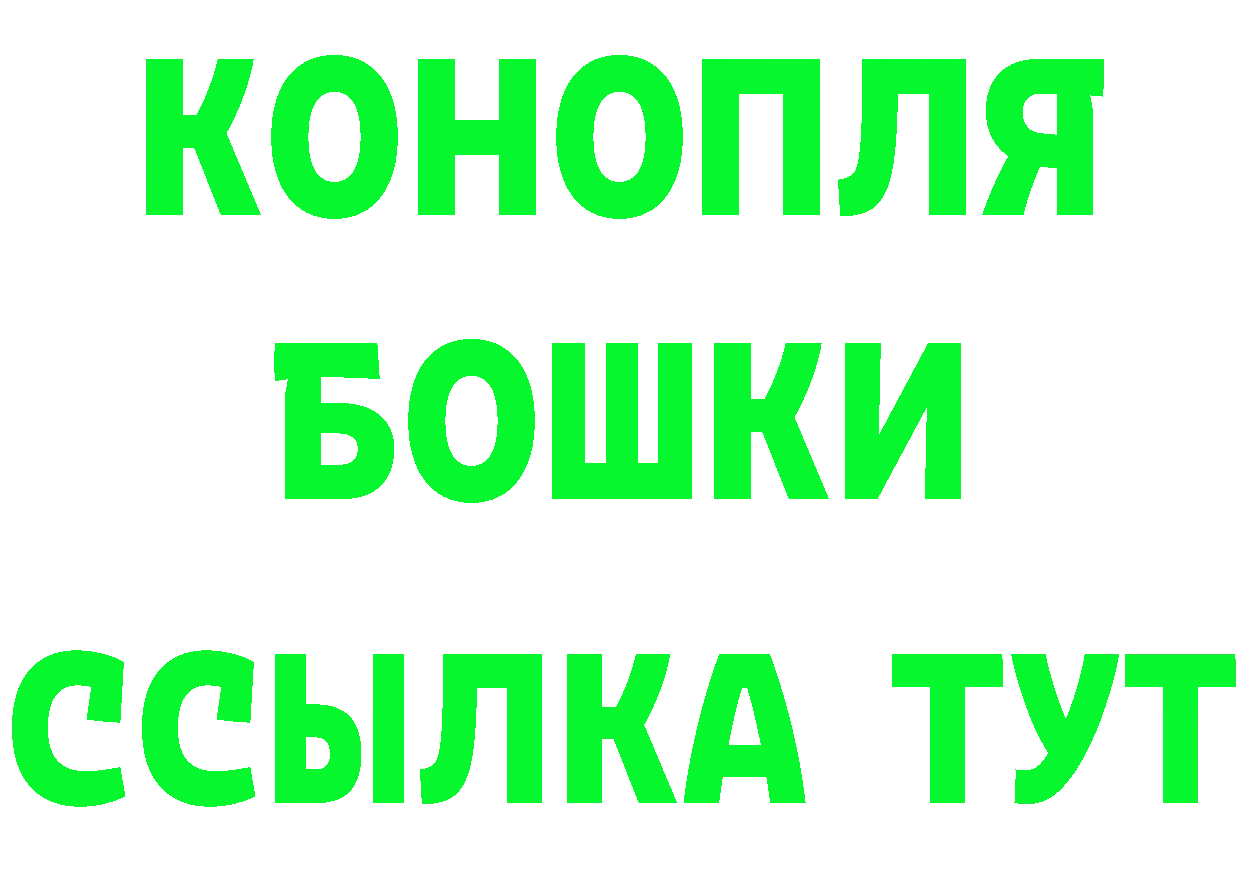 КОНОПЛЯ
БОШКИ
ССЫЛКА ТУТ